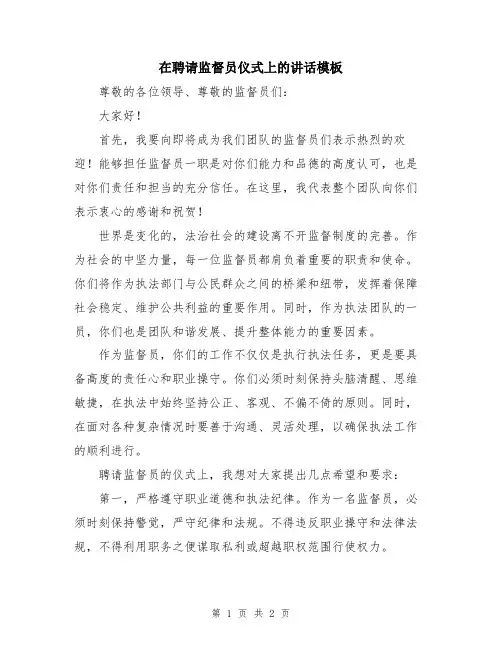 在聘请监督员仪式上的讲话模板

尊敬的各位领导、尊敬的监督员们：

大家好！

首先，我要向即将成为我们团队的监督员们表示热烈的欢迎！能够担任监督员一职是对你们能力和品德的高度认可，也是对你们责任和担当的充分信任。在这里，我代表整个团队向你们表示衷心的感谢和祝贺！

世界是变化的，法治社会的建设离不开监督制度的完善。作为社会的中坚力量，每一位监督员都肩负着重要的职责和使命。你们将作为执法部门与公民群众之间的桥梁和纽带，发挥着保障社会稳定、维护公共利益的重要作用。同时，作为执法团队的一员，你们也是团队和谐发展、提升整体能力的重要因素。

作为监督员，你们的工作不仅仅是执行执法任务，更是要具备高度的责任心和职业操守。你们必须时刻保持头脑清醒、思维敏捷，在执法中始终坚持公正、客观、不偏不倚的原则。同时，在面对各种复杂情况时要善于沟通、灵活处理，以确保执法工作的顺利进行。

聘请监督员的仪式上，我想对大家提出几点希望和要求：

第一，严格遵守职业道德和执法纪律。作为一名监督员，必须时刻保持警觉，严守纪律和法规。不得违反职业操守和法律法规，不得利用职务之便谋取私利或超越职权范围行使权力。

第 1 页 共 2 页